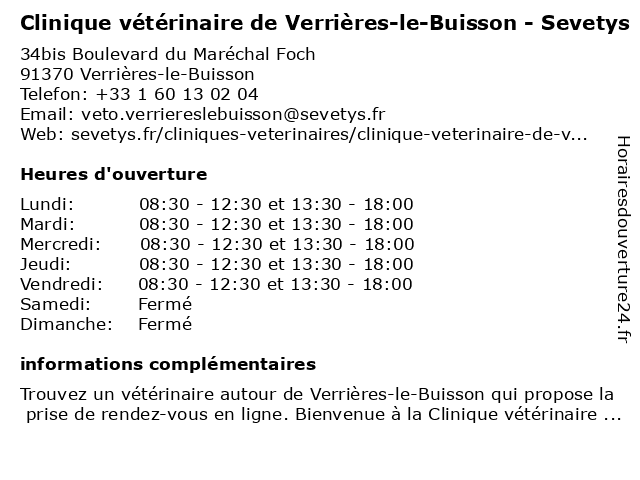 Clinique vétérinaire de Verrières-le-Buisson - Sevetys

34bis Boulevard du Maréchal Foch
91370 Verrières-le-Buisson
Telefon: +33 1 60 13 02 04
Email: veto.verriereslebuisson@sevetys.fr
Web: sevetys.fr/cliniques-veterinaires/clinique-veterinaire-de-v...

Heures d'ouverture

| | |
|---|---|
| Lundi: | 08:30 - 12:30 et 13:30 - 18:00 |
| Mardi: | 08:30 - 12:30 et 13:30 - 18:00 |
| Mercredi: | 08:30 - 12:30 et 13:30 - 18:00 |
| Jeudi: | 08:30 - 12:30 et 13:30 - 18:00 |
| Vendredi: | 08:30 - 12:30 et 13:30 - 18:00 |
| Samedi: | Fermé |
| Dimanche: | Fermé |

informations complémentaires

Trouvez un vétérinaire autour de Verrières-le-Buisson qui propose la prise de rendez-vous en ligne. Bienvenue à la Clinique vétérinaire ...

Horairesdouverture24.fr